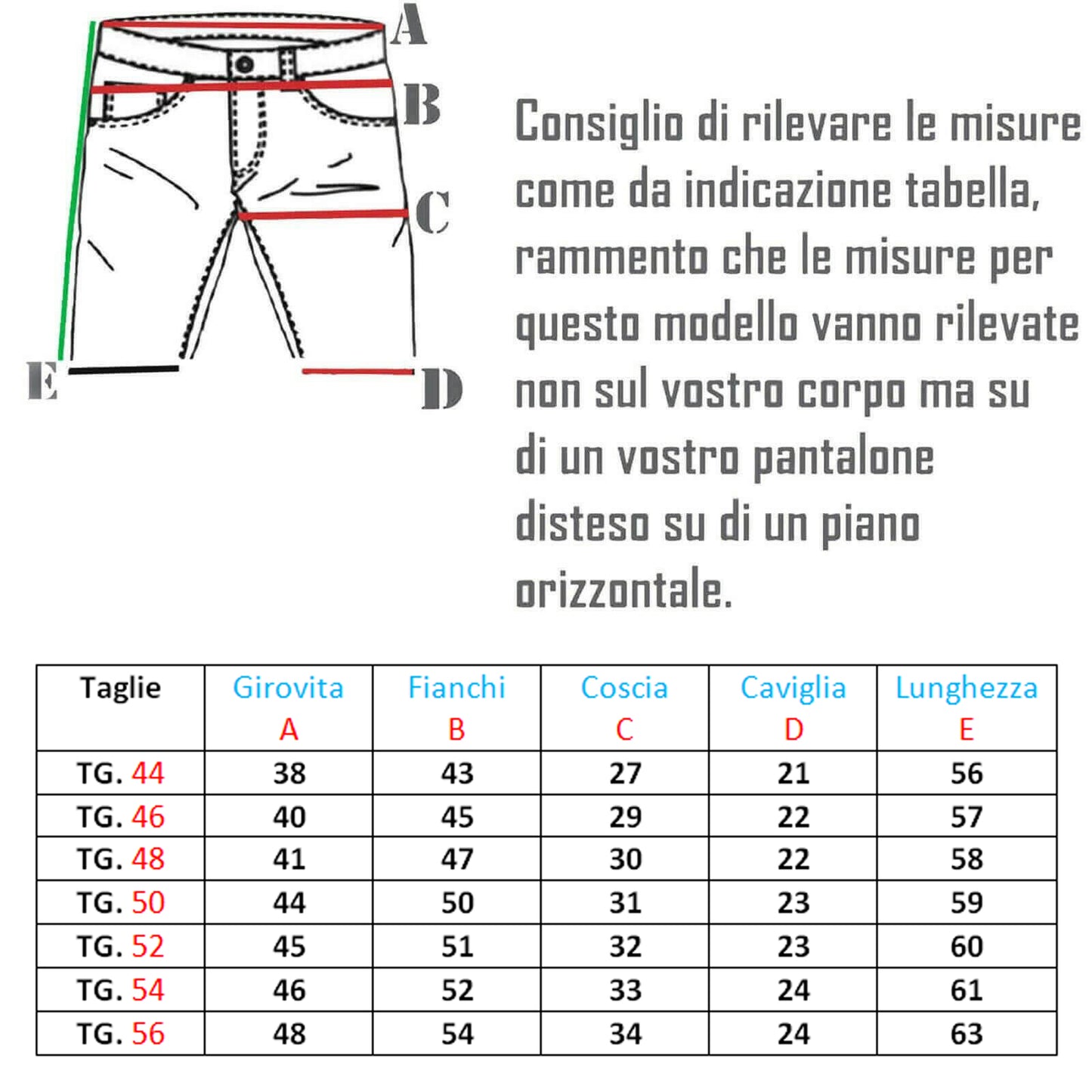 A
B
C
E
D

Consiglio di rilevare le misure come da indicazione tabella, rammento che le misure per questo modello vanno rilevate non sul vostro corpo ma su di un vostro pantalone disteso su di un piano orizzontale.

| Taglie | Girovita A | Fianchi B | Coscia C | Caviglia D | Lunghezza E |
|---|---|---|---|---|---|
| TG. 44 | 38 | 43 | 27 | 21 | 56 |
| TG. 46 | 40 | 45 | 29 | 22 | 57 |
| TG. 48 | 41 | 47 | 30 | 22 | 58 |
| TG. 50 | 44 | 50 | 31 | 23 | 59 |
| TG. 52 | 45 | 51 | 32 | 23 | 60 |
| TG. 54 | 46 | 52 | 33 | 24 | 61 |
| TG. 56 | 48 | 54 | 34 | 24 | 63 |